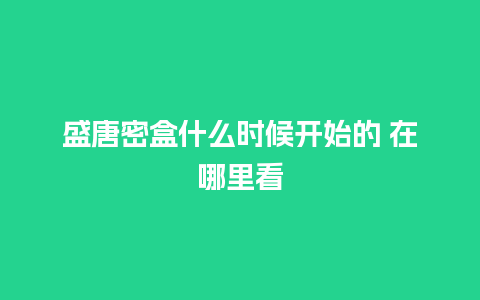 盛唐密盒什么时候开始的 在哪里看